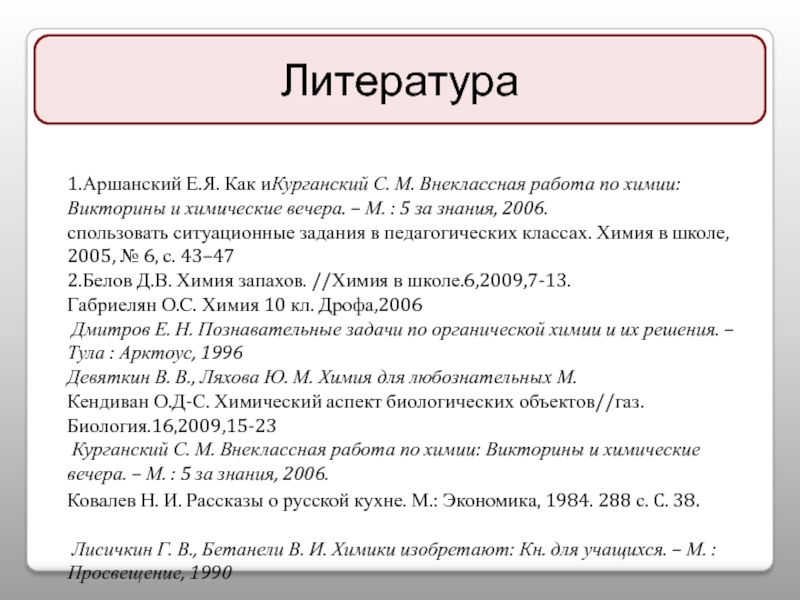 Литература

1.Аршанский Е.Я. Как иКурганский С. М. Внеклассная работа по химии: Викторины и химические вечера. – М. : 5 за знания, 2006.
спользовать ситуационные задания в педагогических классах. Химия в школе, 2005, № 6, с. 43–47
2.Белов Д.В. Химия запахов. //Химия в школе.6,2009,7-13.
Габриелян О.С. Химия 10 кл. Дрофа,2006
Дмитров Е. Н. Познавательные задачи по органической химии и их решения. – Тула : Арктоус, 1996
Девяткин В. В., Ляхова Ю. М. Химия для любознательных М.
Кендиван О.Д-С. Химический аспект биологических объектов//газ. Биология.16,2009,15-23
Курганский С. М. Внеклассная работа по химии: Викторины и химические вечера. – М. : 5 за знания, 2006.
Ковалев Н. И. Рассказы о русской кухне. М.: Экономика, 1984. 288 с. С. 38.

Лисичкин Г. В., Бетанели В. И. Химики изобретают: Кн. для учащихся. – М. : Просвещение, 1990